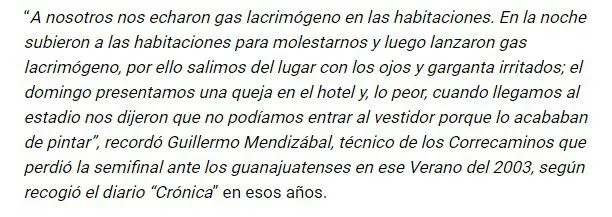 “A nosotros nos echaron gas lacrimógeno en las habitaciones. En la noche subieron a las habitaciones para molestarnos y luego lanzaron gas lacrimógeno, por ello salimos del lugar con los ojos y garganta irritados; el domingo presentamos una queja en el hotel y, lo peor, cuando llegamos al estadio nos dijeron que no podíamos entrar al vestidor porque lo acababan de pintar”, recordó Guillermo Mendizábal, técnico de los Correcaminos que perdió la semifinal ante los guanajuatenses en ese Verano del 2003, según recogió el diario “Crónica” en esos años.